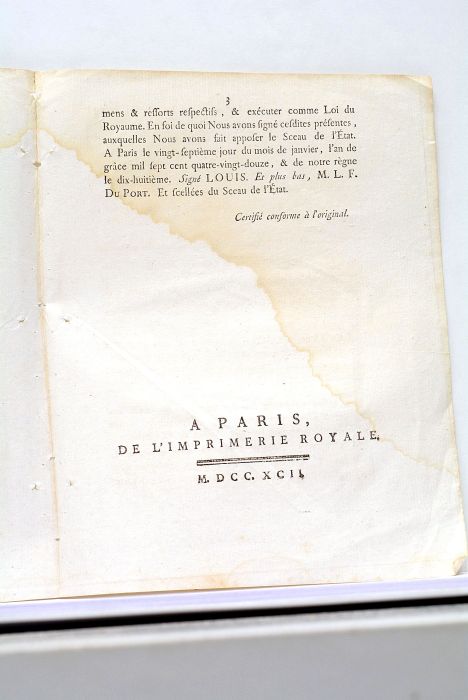 3

mens & reſſorts reſpectifs, & exécuter comme Loi du Royaume. En foi de quoi Nous avons ſigné ceſdites préſentes, auxquelles Nous avons fait appoſer le Sceau de l'État. A Paris le vingt-ſeptième jour du mois de janvier, l'an de grâce mil ſept cent quatre-vingt-douze, & de notre règne le dix-huitième. Signé LOUIS. Et plus bas, M. L. F. DU PORT. Et ſcellées du Sceau de l'État.

Certifié conforme à l'original.

A PARIS,
DE L'IMPRIMERIE ROYALE.

M. DCC. XCII.